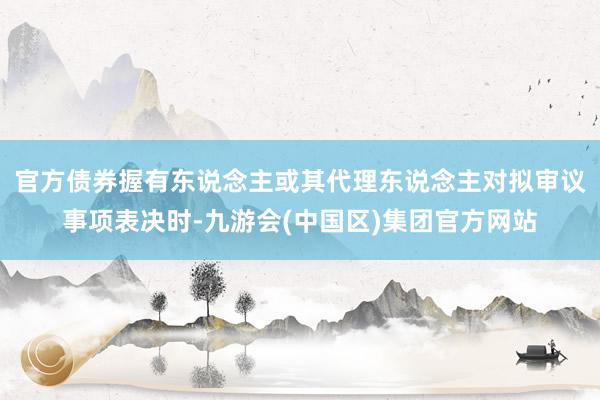 官方债券握有东说念主或其代理东说念主对拟审议事项表决时-九游会(中国区)集团官方网站